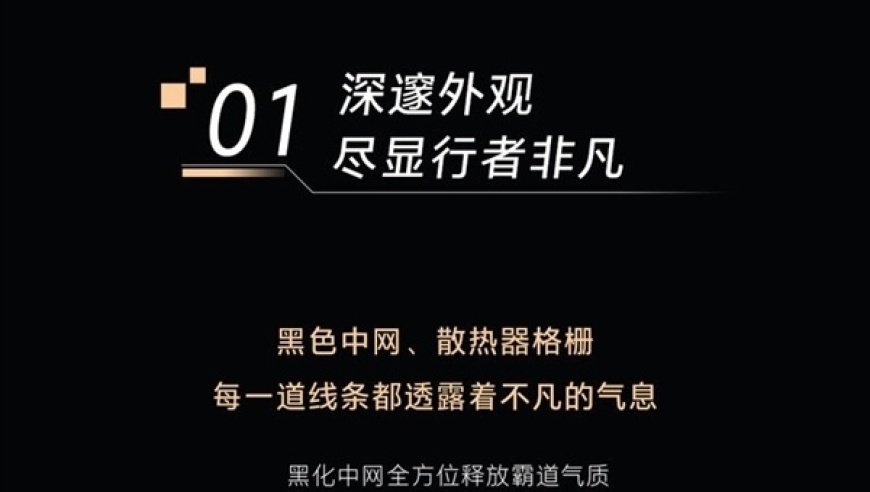 01 深邃外观
尽显行者非凡

黑色中网、散热器格栅
每一道线条都透露着不凡的气息

黑化中网全方位释放霸道气质